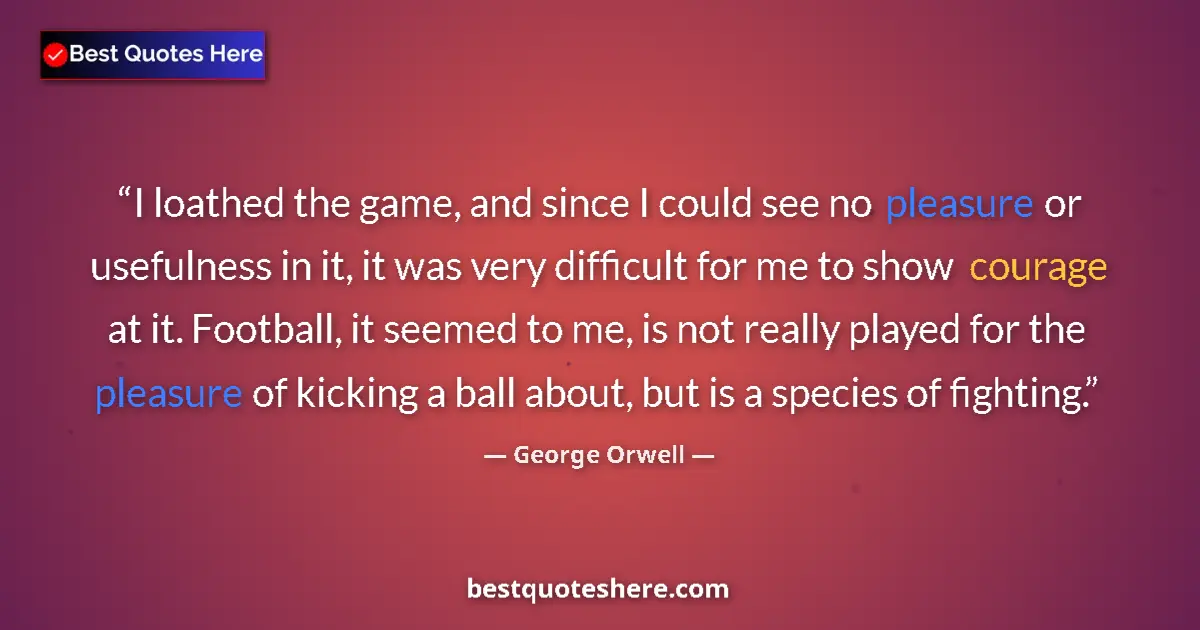 Best Quotes Here

“I loathed the game, and since I could see no pleasure or usefulness in it, it was very difficult for me to show courage at it. Football, it seemed to me, is not really played for the pleasure of kicking a ball about, but is a species of fighting.”

— George Orwell —

bestquoteshere.com